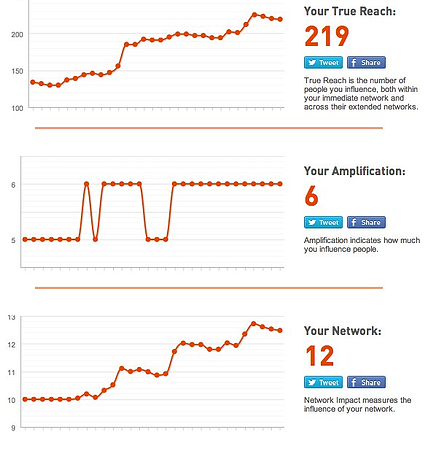 200

150

100

Your True Reach:

219

Tweet Share

True Reach is the number of people you influence, both within your immediate network and across their extended networks.

6

5

Your Amplification:

6

Tweet Share

Amplification indicates how much you influence people.

13

12

11

10

9

Your Network:

12

Tweet Share

Network Impact measures the influence of your network.